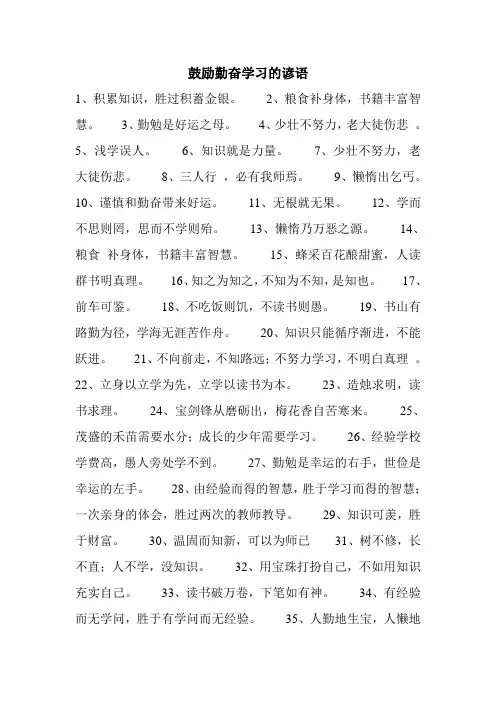 鼓励勤奋学习的谚语

1、积累知识，胜过积蓄金银。 2、粮食补身体，书籍丰富智慧。 3、勤勉是好运之母。 4、少壮不努力，老大徒伤悲 。 5、浅学误人。 6、知识就是力量。 7、少壮不努力，老大徒伤悲。 8、三人行 ，必有我师焉。 9、懒惰出乞丐。 10、谨慎和勤奋带来好运。 11、无根就无果。 12、学而不思则罔，思而不学则殆。 13、懒惰乃万恶之源。 14、粮食 补身体，书籍丰富智慧。 15、蜂采百花酿甜蜜，人读群书明真理。 16、知之为知之，不知为不知，是知也。 17、前车可鉴。 18、不吃饭则饥，不读书则愚。 19、书山有路勤为径，学海无涯苦作舟。 20、知识只能循序渐进，不能跃进。 21、不向前走，不知路远；不努力学习，不明白真理 。 22、立身以立学为先，立学以读书为本。 23、造烛求明，读书求理。 24、宝剑锋从磨砺出，梅花香自苦寒来。 25、茂盛的禾苗需要水分；成长的少年需要学习。 26、经验学校学费高，愚人旁处学不到。 27、勤勉是幸运的右手，世俭是幸运的左手。 28、由经验而得的智慧，胜于学习而得的智慧；一次亲身的体会，胜过两次的教师教导。 29、知识可羡，胜于财富。 30、温固而知新，可以为师已 31、树不修，长不直；人不学，没知识。 32、用宝珠打扮自己，不如用知识充实自己。 33、读书破万卷，下笔如有神。 34、有经验而无学问，胜于有学问而无经验。 35、人勤地生宝，人懒地